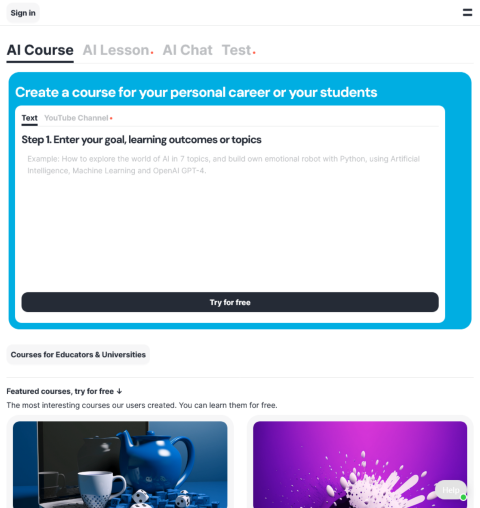 Sign in

AI Course AI Lesson AI Chat Test

Create a course for your personal career or your students

Text YouTube Channel

Step 1. Enter your goal, learning outcomes or topics

Example: How to explore the world of AI in 7 topics, and build own emotional robot with Python, using Artificial Intelligence, Machine Learning and OpenAI GPT-4.

Try for free

Courses for Educators & Universities

Featured courses, try for free ↓

The most interesting courses our users created. You can learn them for free.

Help